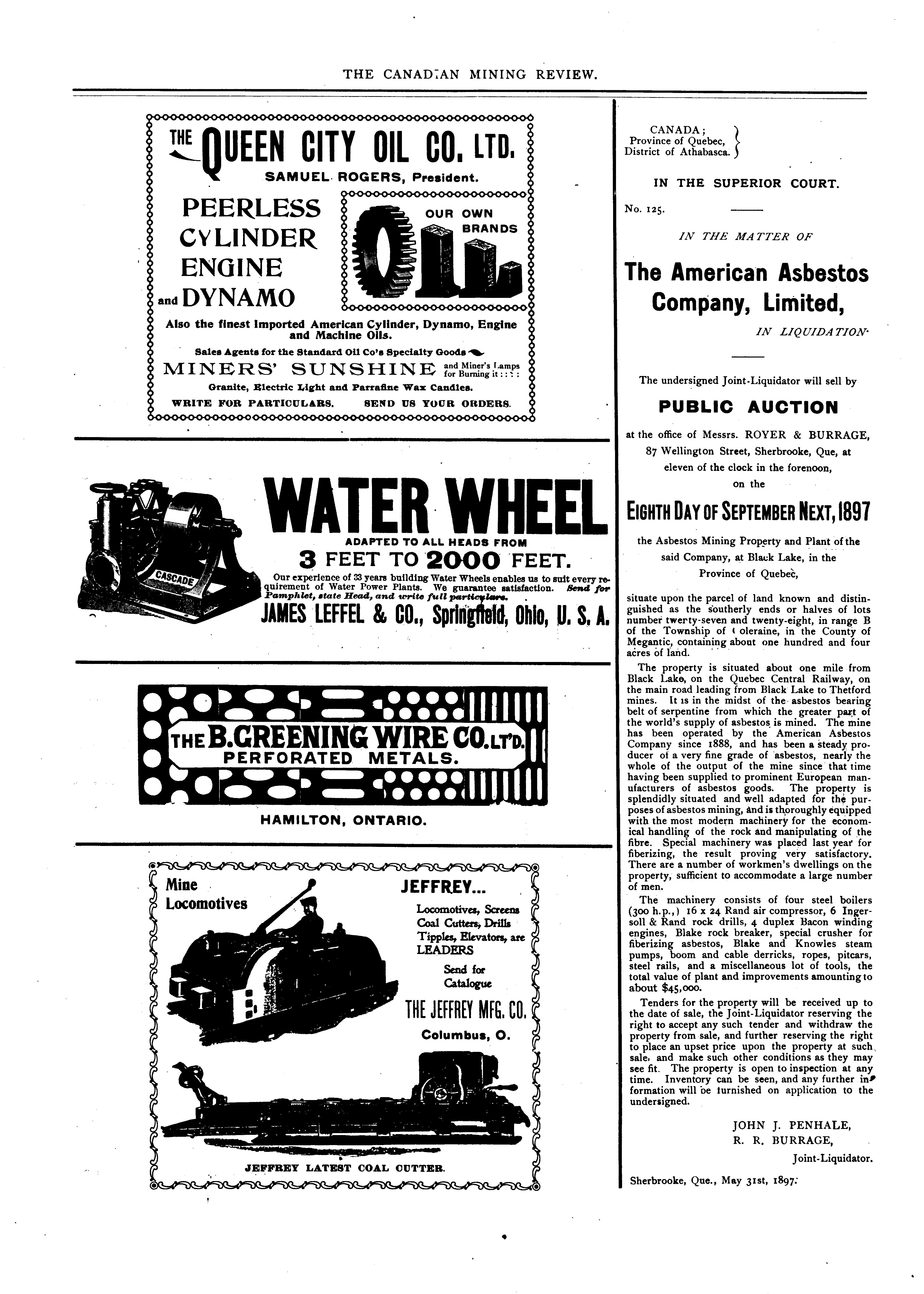 THE CANADIAN MINING REVIEW.

THE QUEEN CITY OIL CO. LTD.
SAMUEL ROGERS, President.

PEERLESS CYLINDER ENGINE and DYNAMO

OUR OWN BRANDS
OIL

Also the finest Imported American Cylinder, Dynamo, Engine and Machine Oils.
Sales Agents for the Standard Oil Co's Specialty Goods
MINERS' SUNSHINE and Miner's Lamps for Burning it : : : :
Granite, Electric Light and Parrafine Wax Candles.
WRITE FOR PARTICULARS. SEND US YOUR ORDERS.

CASCADE

WATER WHEEL
ADAPTED TO ALL HEADS FROM
3 FEET TO 2000 FEET.
Our experience of 33 years building Water Wheels enables us to suit every requirement of Water Power Plants. We guarantee satisfaction. Send for Pamphlet, state Head, and write full particulars.
JAMES LEFFEL & CO., Springfield, Ohio, U. S. A.

THE B. GREENING WIRE CO. LT'D.
PERFORATED METALS.
HAMILTON, ONTARIO.

Mine Locomotives

JEFFREY...
Locomotives, Screens Coal Cutters, Drills Tipples, Elevators, are LEADERS
Send for Catalogue
THE JEFFREY MFG. CO.
Columbus, O.

JEFFREY LATEST COAL CUTTER.

CANADA;
Province of Quebec,
District of Athabasca.

IN THE SUPERIOR COURT.

No. 125.

IN THE MATTER OF

The American Asbestos Company, Limited,

IN LIQUIDATION.

The undersigned Joint-Liquidator will sell by

PUBLIC AUCTION

at the office of Messrs. ROYER & BURRAGE, 87 Wellington Street, Sherbrooke, Que, at eleven of the clock in the forenoon, on the

EIGHTH DAY OF SEPTEMBER NEXT, 1897

the Asbestos Mining Property and Plant of the said Company, at Black Lake, in the Province of Quebec,

situate upon the parcel of land known and distinguished as the southerly ends or halves of lots number twenty-seven and twenty-eight, in range B of the Township of Coleraine, in the County of Megantic, containing about one hundred and four acres of land.

The property is situated about one mile from Black Lake, on the Quebec Central Railway, on the main road leading from Black Lake to Thetford mines. It is in the midst of the asbestos bearing belt of serpentine from which the greater part of the world's supply of asbestos is mined. The mine has been operated by the American Asbestos Company since 1888, and has been a steady producer of a very fine grade of asbestos, nearly the whole of the output of the mine since that time having been supplied to prominent European manufacturers of asbestos goods. The property is splendidly situated and well adapted for the purposes of asbestos mining, and is thoroughly equipped with the most modern machinery for the economical handling of the rock and manipulating of the fibre. Special machinery was placed last year for fiberizing, the result proving very satisfactory. There are a number of workmen's dwellings on the property, sufficient to accommodate a large number of men.

The machinery consists of four steel boilers (300 h.p.,) 16 x 24 Rand air compressor, 6 Ingersoll & Rand rock drills, 4 duplex Bacon winding engines, Blake rock breaker, special crusher for fiberizing asbestos, Blake and Knowles steam pumps, boom and cable derricks, ropes, pitcars, steel rails, and a miscellaneous lot of tools, the total value of plant and improvements amounting to about $45,000.

Tenders for the property will be received up to the date of sale, the Joint-Liquidator reserving the right to accept any such tender and withdraw the property from sale, and further reserving the right to place an upset price upon the property at such sale, and make such other conditions as they may see fit. The property is open to inspection at any time. Inventory can be seen, and any further information will be furnished on application to the undersigned.

JOHN J. PENHALE,
R. R. BURRAGE,
Joint-Liquidator.

Sherbrooke, Que., May 31st, 1897.